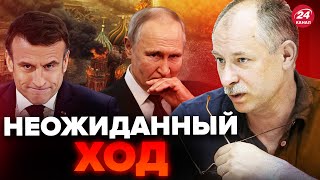 24 КАНАЛ

НЕОЖИДАННЫЙ ХОД